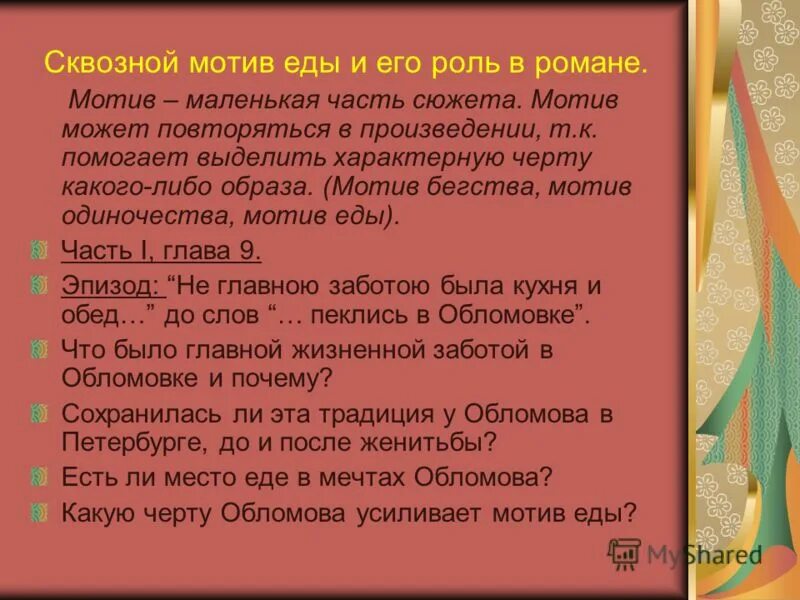 Сквозной мотив еды и его роль в романе.

Мотив – маленькая часть сюжета. Мотив может повторяться в произведении, т.к. помогает выделить характерную черту какого-либо образа. (Мотив бегства, мотив одиночества, мотив еды).

Часть I, глава 9.

Эпизод: “Не главною заботою была кухня и обед…” до слов “… пеклись в Обломовке”.

Что было главной жизненной заботой в Обломовке и почему?

Сохранилась ли эта традиция у Обломова в Петербурге, до и после женитьбы?

Есть ли место еде в мечтах Обломова?

Какую черту Обломова усиливает мотив еды?

MyShared